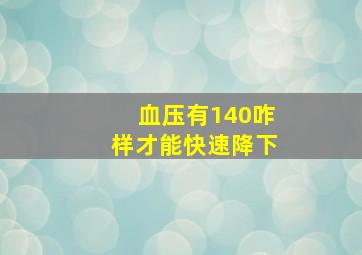 血压有140咋样才能快速降下